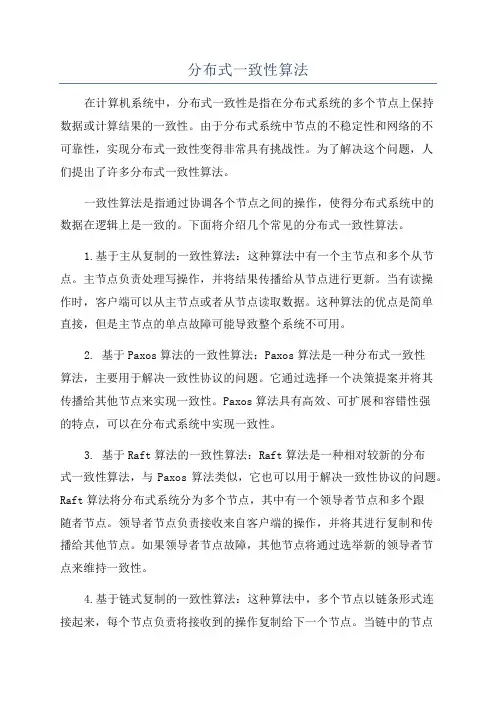 分布式一致性算法

在计算机系统中，分布式一致性是指在分布式系统的多个节点上保持数据或计算结果的一致性。由于分布式系统中节点的不稳定性和网络的不可靠性，实现分布式一致性变得非常具有挑战性。为了解决这个问题，人们提出了许多分布式一致性算法。

一致性算法是指通过协调各个节点之间的操作，使得分布式系统中的数据在逻辑上是一致的。下面将介绍几个常见的分布式一致性算法。

1.基于主从复制的一致性算法：这种算法中有一个主节点和多个从节点。主节点负责处理写操作，并将结果传播给从节点进行更新。当有读操作时，客户端可以从主节点或者从节点读取数据。这种算法的优点是简单直接，但是主节点的单点故障可能导致整个系统不可用。

2. 基于Paxos算法的一致性算法：Paxos算法是一种分布式一致性算法，主要用于解决一致性协议的问题。它通过选择一个决策提案并将其传播给其他节点来实现一致性。Paxos算法具有高效、可扩展和容错性强的特点，可以在分布式系统中实现一致性。

3. 基于Raft算法的一致性算法：Raft算法是一种相对较新的分布式一致性算法，与 Paxos 算法类似，它也可以用于解决一致性协议的问题。Raft算法将分布式系统分为多个节点，其中有一个领导者节点和多个跟随者节点。领导者节点负责接收来自客户端的操作，并将其进行复制和传播给其他节点。如果领导者节点故障，其他节点将通过选举新的领导者节点来维持一致性。

4.基于链式复制的一致性算法：这种算法中，多个节点以链条形式连接起来，每个节点负责将接收到的操作复制给下一个节点。当链中的节点